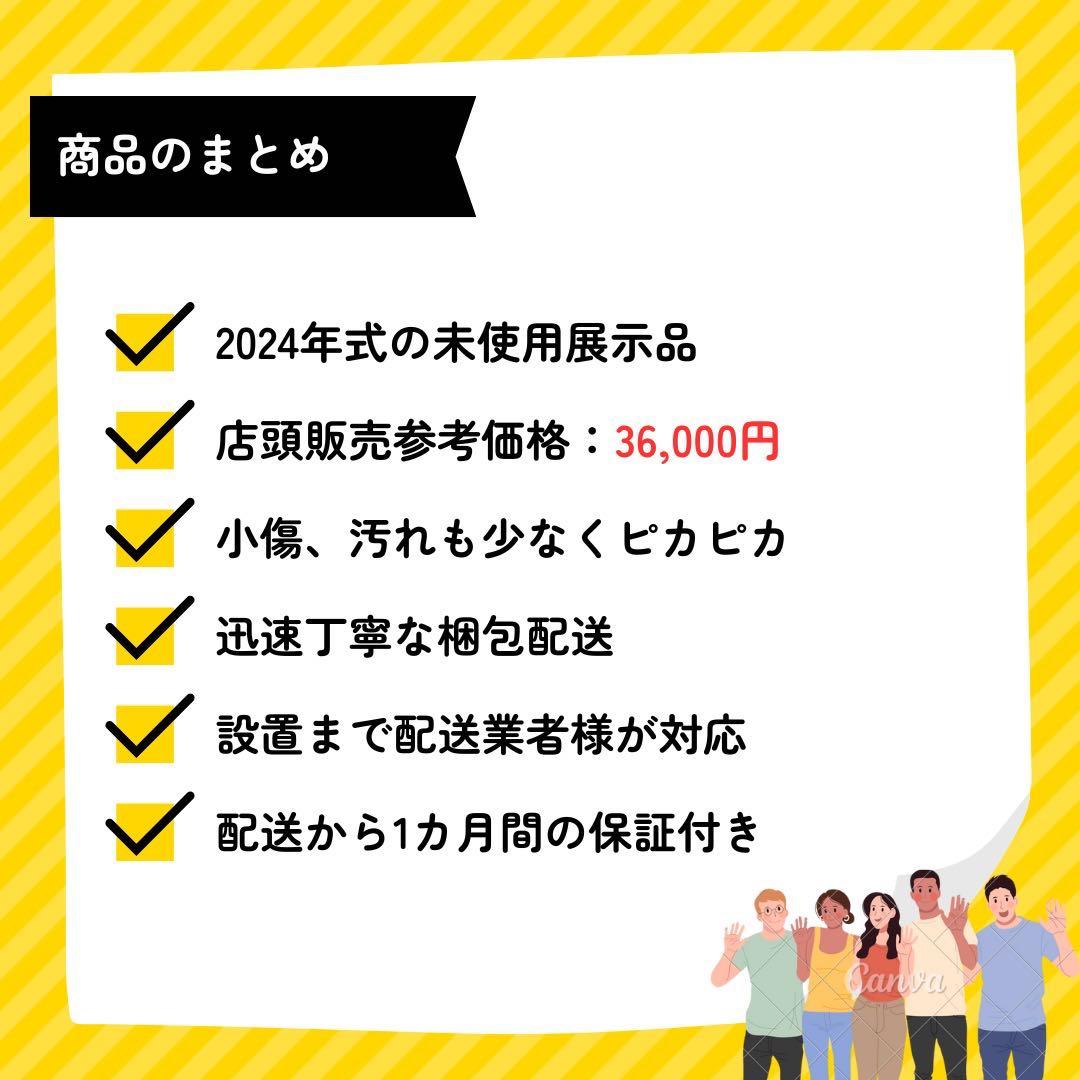 商品のまとめ

2024年式の未使用展示品

店頭販売参考価格：36,000円

小傷、汚れも少なくピカピカ

迅速丁寧な梱包配送

設置まで配送業者様が対応

配送から1カ月間の保証付き

Canva